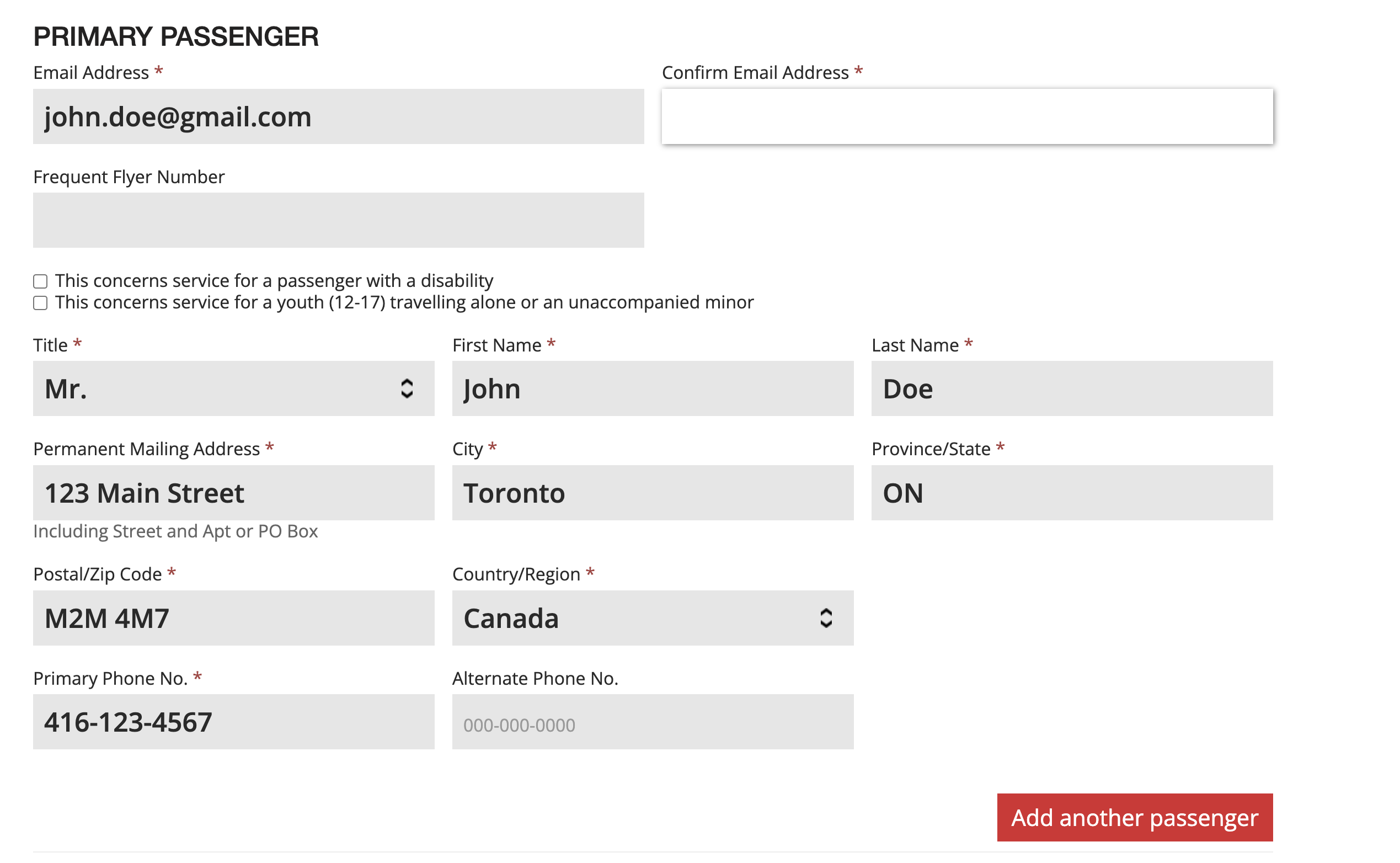 PRIMARY PASSENGER

Email Address *

john.doe@gmail.com

Confirm Email Address *

Frequent Flyer Number

This concerns service for a passenger with a disability
This concerns service for a youth (12-17) travelling alone or an unaccompanied minor

Title *

Mr.

First Name *

John

Last Name *

Doe

Permanent Mailing Address *

123 Main Street

Including Street and Apt or PO Box

City *

Toronto

Province/State *

ON

Postal/Zip Code *

M2M 4M7

Country/Region *

Canada

Primary Phone No. *

416-123-4567

Alternate Phone No.

000-000-0000

Add another passenger